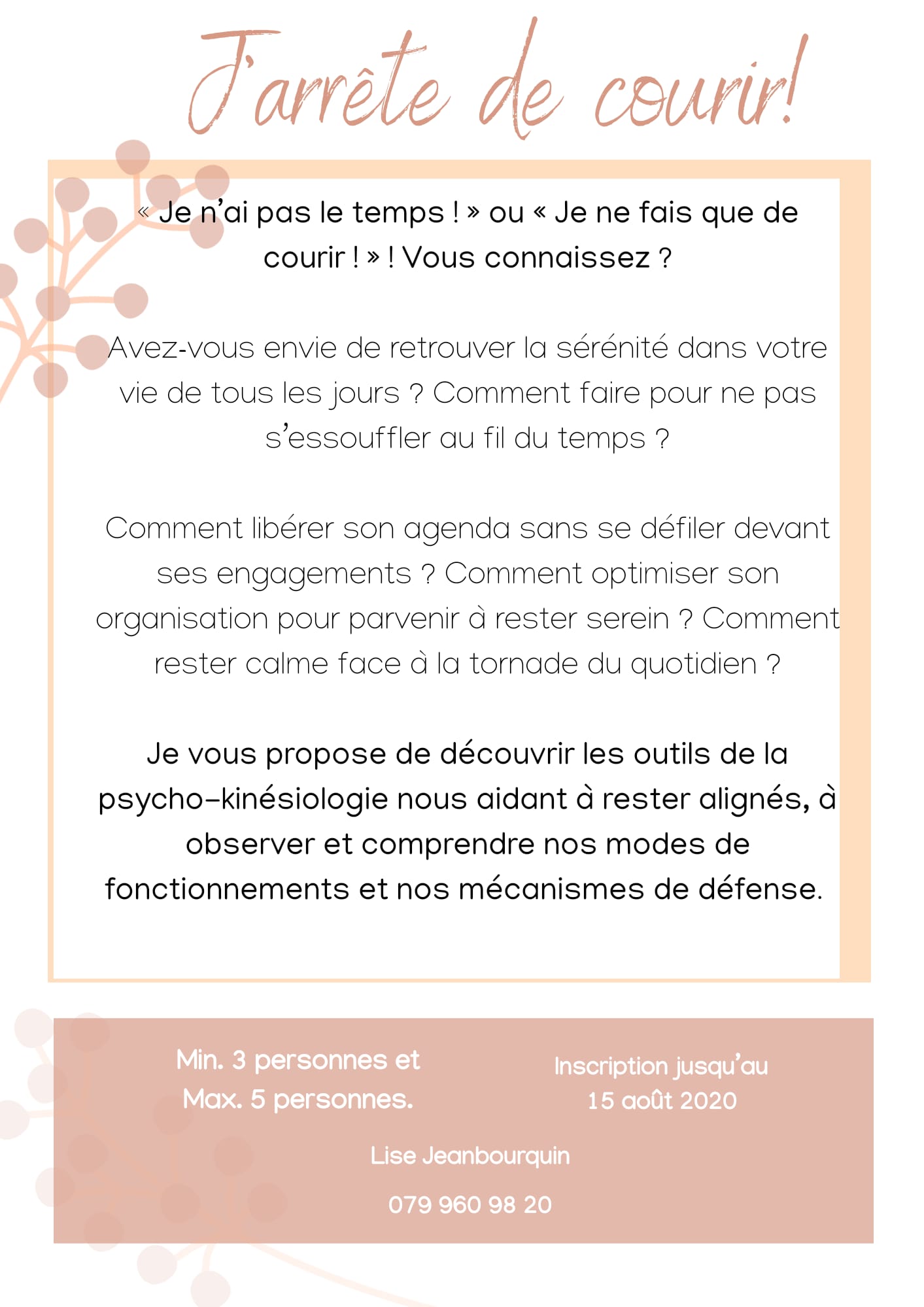 J'arrête de courir!

« Je n'ai pas le temps ! » ou « Je ne fais que de courir ! » ! Vous connaissez ?

Avez-vous envie de retrouver la sérénité dans votre vie de tous les jours ? Comment faire pour ne pas s'essouffler au fil du temps ?

Comment libérer son agenda sans se défiler devant ses engagements ? Comment optimiser son organisation pour parvenir à rester serein ? Comment rester calme face à la tornade du quotidien ?

Je vous propose de découvrir les outils de la psycho-kinésiologie nous aidant à rester alignés, à observer et comprendre nos modes de fonctionnements et nos mécanismes de défense.

Min. 3 personnes et Max. 5 personnes.

Inscription jusqu'au 15 août 2020

Lise Jeanbourquin

079 960 98 20